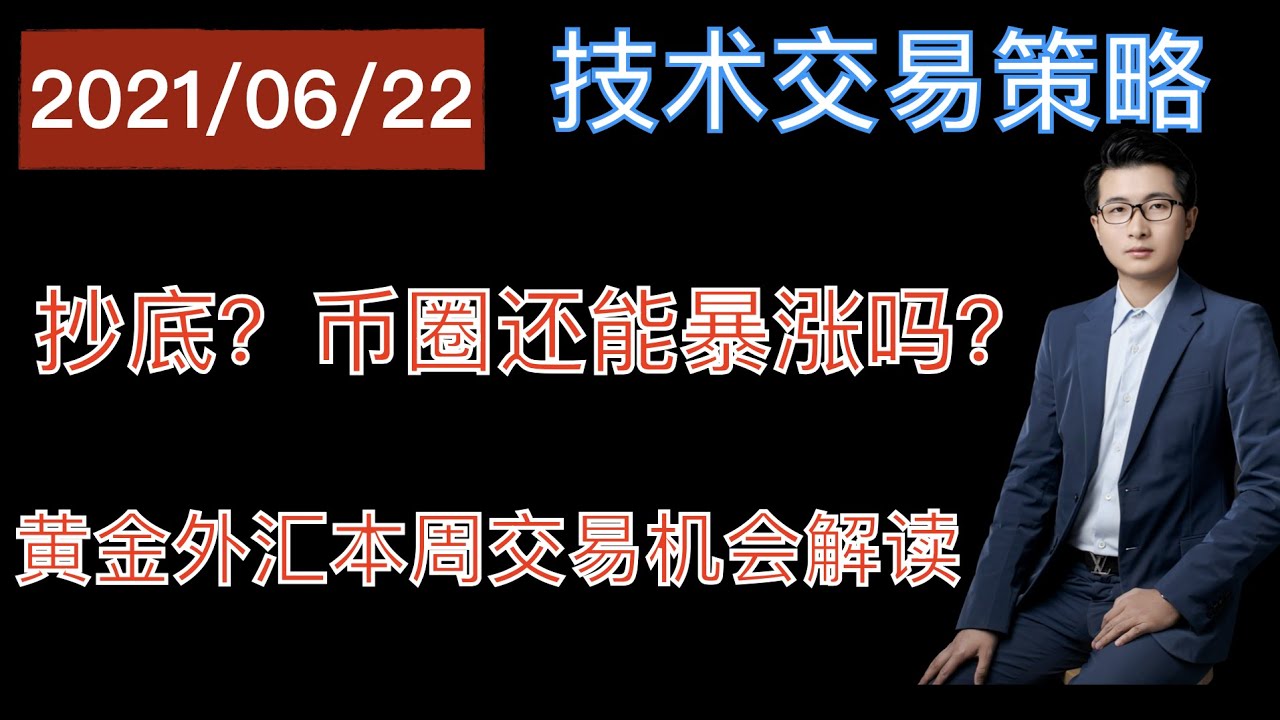 2021/06/22

技术交易策略

抄底？币圈还能暴涨吗？

黄金外汇本周交易机会解读